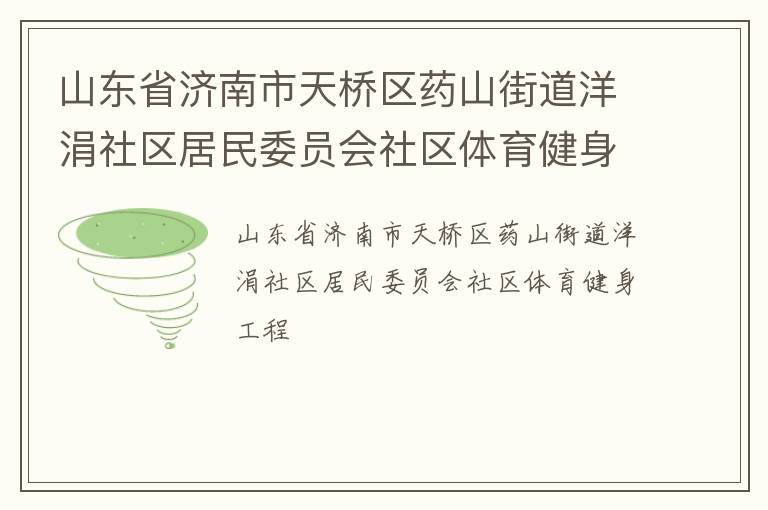 山东省济南市天桥区药山街道洋涓社区居民委员会社区体育健身

山东省济南市天桥区药山街道洋涓社区居民委员会社区体育健身工程